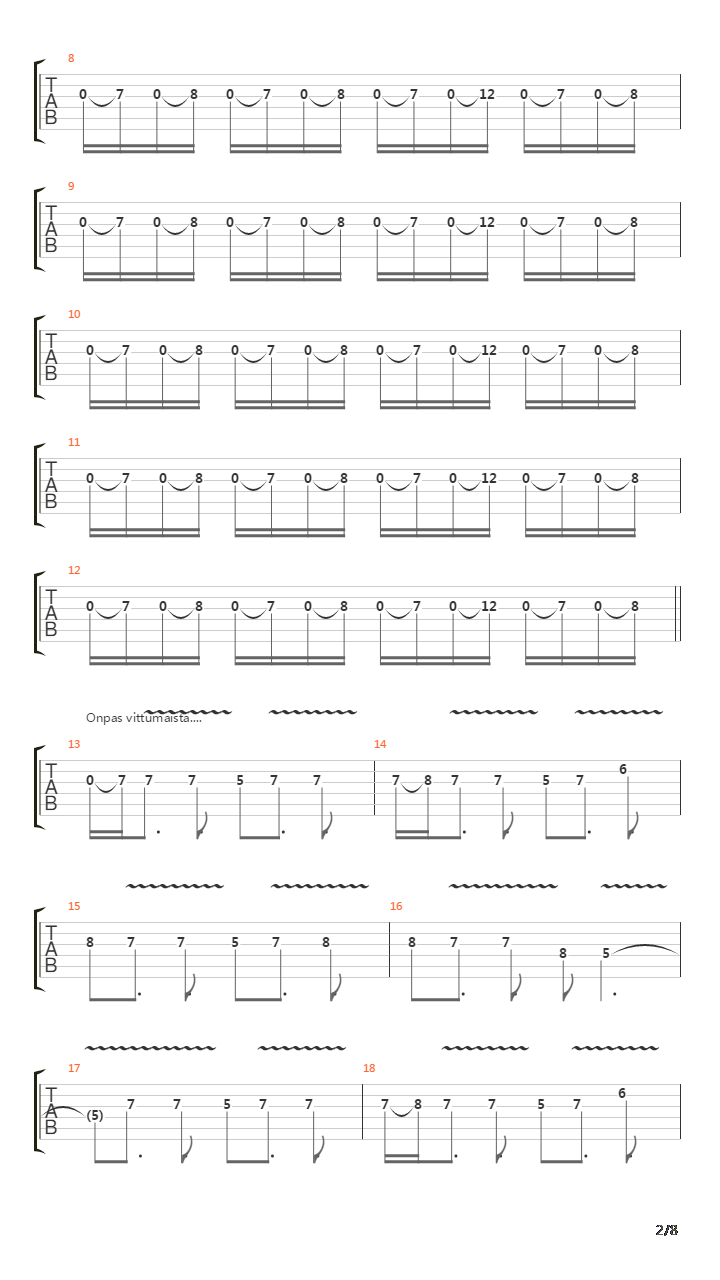 8
T A B
0 7 0 8 0 7 0 8 0 7 0 12 0 7 0 8

9
T A B
0 7 0 8 0 7 0 8 0 7 0 12 0 7 0 8

10
T A B
0 7 0 8 0 7 0 8 0 7 0 12 0 7 0 8

11
T A B
0 7 0 8 0 7 0 8 0 7 0 12 0 7 0 8

12
T A B
0 7 0 8 0 7 0 8 0 7 0 12 0 7 0 8

Onpas vittumaista....

13
T A B
0 7 7 7 5 7 7

14
7 8 7 7 5 7 6

15
T A B
8 7 7 5 7 8

16
8 7 7 8 5

17
T A B
(5) 7 7 5 7 7

18
7 8 7 7 5 7 6

2/8